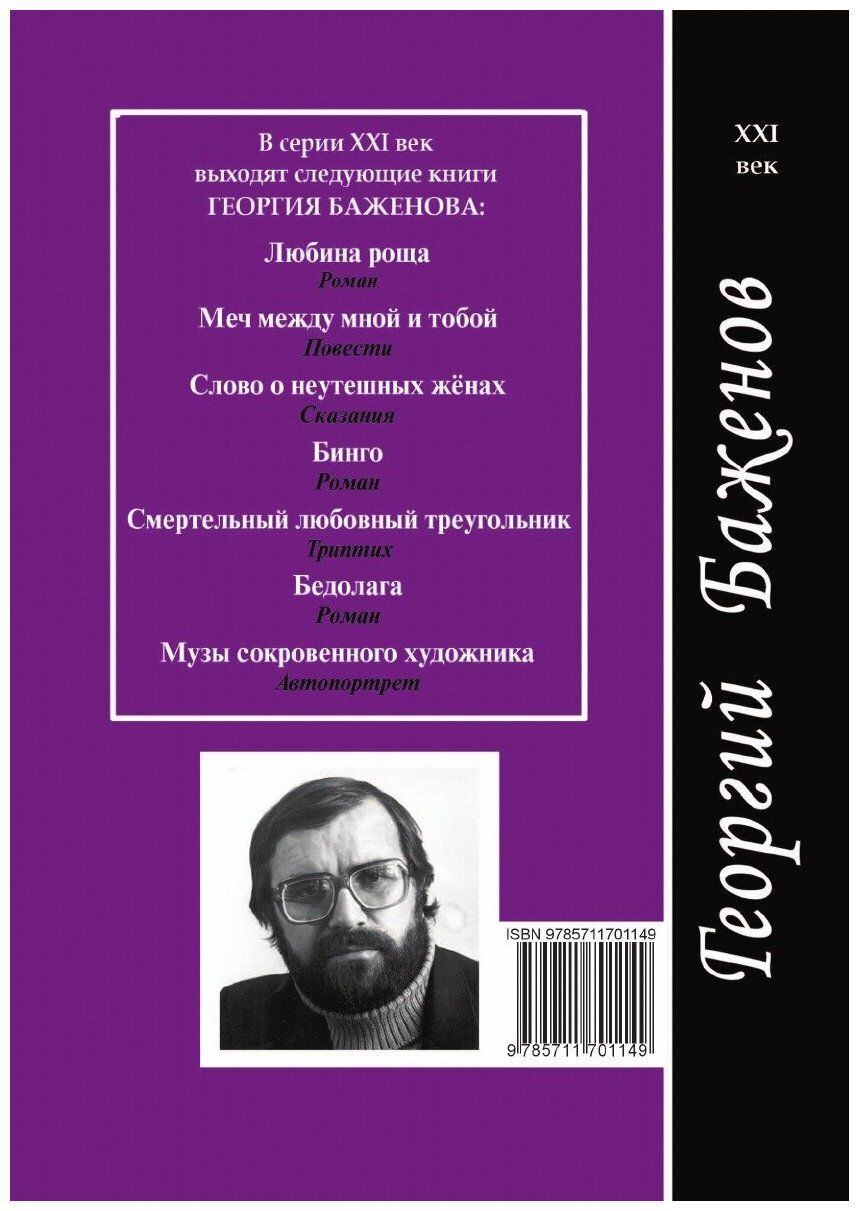 В серии XXI век выходят следующие книги ГЕОРГИЯ БАЖЕНОВА:

Любина роща
Роман

Меч между мной и тобой
Повести

Слово о неутешных жёнах
Сказания

Бинго
Роман

Смертельный любовный треугольник
Триптих

Бедолага
Роман

Музы сокровенного художника
Автопортрет

ISBN 9785711701149

9 785711 701149

XXI
век

Георгий Баженов